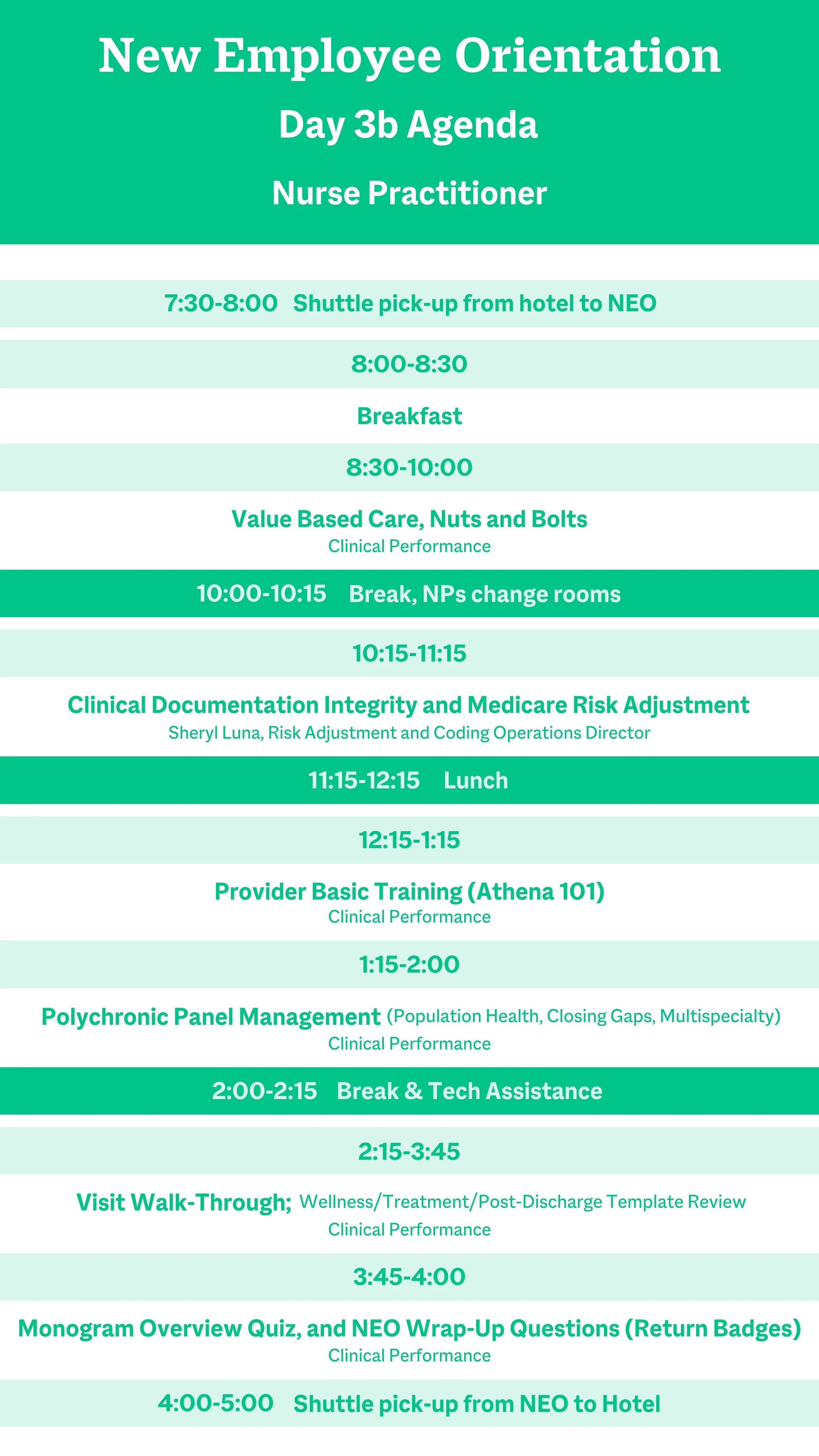 New Employee Orientation

Day 3b Agenda

Nurse Practitioner

7:30-8:00 Shuttle pick-up from hotel to NEO

8:00-8:30

Breakfast

8:30-10:00

Value Based Care, Nuts and Bolts
Clinical Performance

10:00-10:15 Break, NPs change rooms

10:15-11:15

Clinical Documentation Integrity and Medicare Risk Adjustment
Sheryl Luna, Risk Adjustment and Coding Operations Director

11:15-12:15 Lunch

12:15-1:15

Provider Basic Training (Athena 101)
Clinical Performance

1:15-2:00

Polychronic Panel Management (Population Health, Closing Gaps, Multispecialty)
Clinical Performance

2:00-2:15 Break & Tech Assistance

2:15-3:45

Visit Walk-Through; Wellness/Treatment/Post-Discharge Template Review
Clinical Performance

3:45-4:00

Monogram Overview Quiz, and NEO Wrap-Up Questions (Return Badges)
Clinical Performance

4:00-5:00 Shuttle pick-up from NEO to Hotel